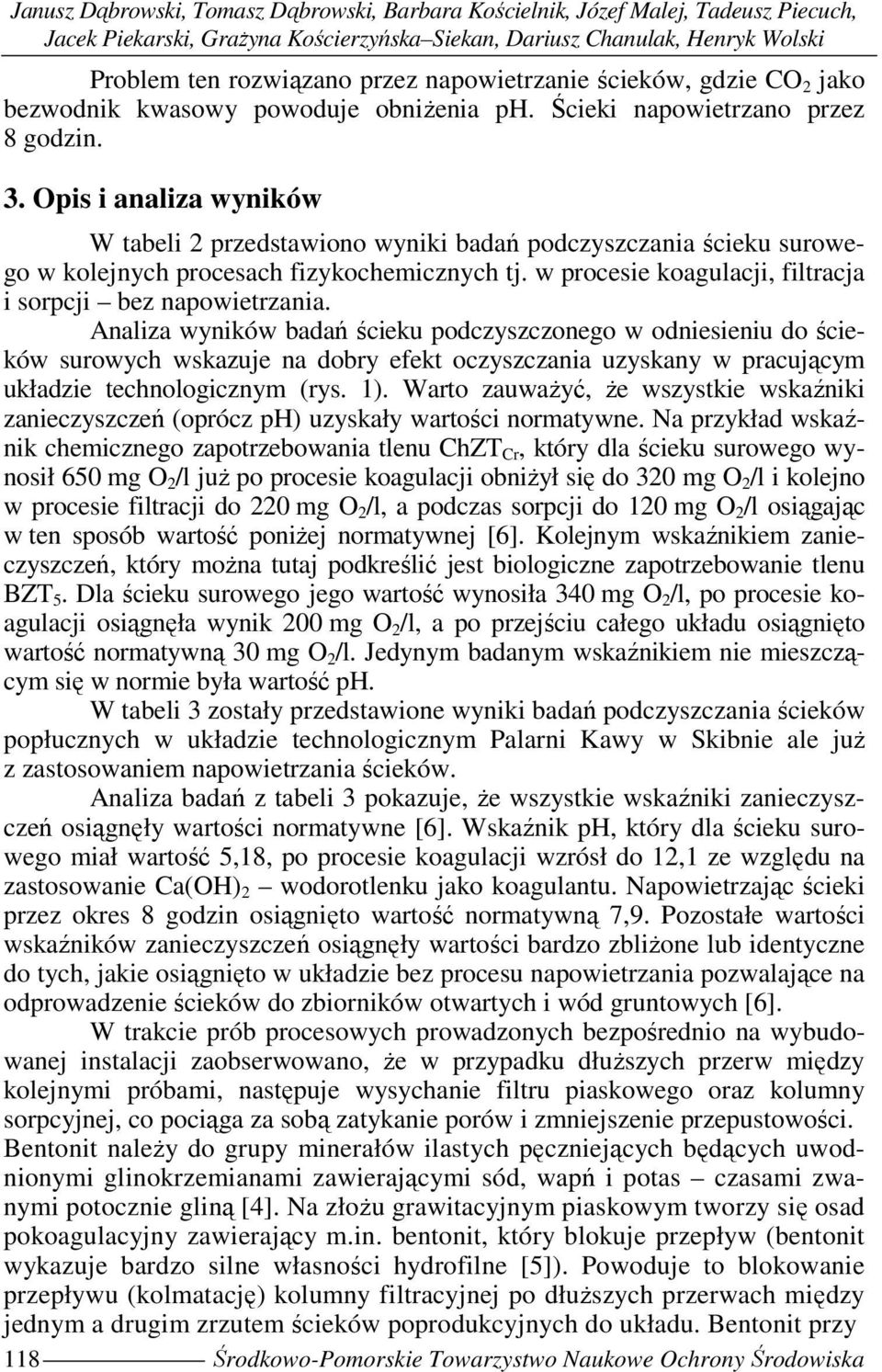 Janusz Dąbrowski, Tomasz Dąbrowski, Barbara Kościelnik, Józef Malej, Tadeusz Piecuch, Jacek Piekarski, Grażyna Kościerzyńska–Siekan, Dariusz Chanulak, Henryk Wolski

Problem ten rozwiązano przez napowietrzanie ścieków, gdzie $CO_2$ jako bezwodnik kwasowy powoduje obniżenia ph. Ścieki napowietrzano przez 8 godzin.

3. Opis i analiza wyników

W tabeli 2 przedstawiono wyniki badań podczyszczania ścieku surowego w kolejnych procesach fizykochemicznych tj. w procesie koagulacji, filtracja i sorpcji – bez napowietrzania.

Analiza wyników badań ścieku podczyszczonego w odniesieniu do ścieków surowych wskazuje na dobry efekt oczyszczania uzyskany w pracującym układzie technologicznym (rys. 1). Warto zauważyć, że wszystkie wskaźniki zanieczyszczeń (oprócz ph) uzyskały wartości normatywne. Na przykład wskaźnik chemicznego zapotrzebowania tlenu $ChZT_{Cr}$, który dla ścieku surowego wynosił 650 mg $O_2$/l już po procesie koagulacji obniżył się do 320 mg $O_2$/l i kolejno w procesie filtracji do 220 mg $O_2$/l, a podczas sorpcji do 120 mg $O_2$/l osiągając w ten sposób wartość poniżej normatywnej [6]. Kolejnym wskaźnikiem zanieczyszczeń, który można tutaj podkreślić jest biologiczne zapotrzebowanie tlenu $BZT_5$. Dla ścieku surowego jego wartość wynosiła 340 mg $O_2$/l, po procesie koagulacji osiągnęła wynik 200 mg $O_2$/l, a po przejściu całego układu osiągnięto wartość normatywną 30 mg $O_2$/l. Jedynym badanym wskaźnikiem nie mieszczącym się w normie była wartość pH.

W tabeli 3 zostały przedstawione wyniki badań podczyszczania ścieków popłucznych w układzie technologicznym Palarni Kawy w Skibnie ale już z zastosowaniem napowietrzania ścieków.

Analiza badań z tabeli 3 pokazuje, że wszystkie wskaźniki zanieczyszczeń osiągnęły wartości normatywne [6]. Wskaźnik pH, który dla ścieku surowego miał wartość 5,18, po procesie koagulacji wzrósł do 12,1 ze względu na zastosowanie $Ca(OH)_2$ – wodorotlenku jako koagulantu. Napowietrzając ścieki przez okres 8 godzin osiągnięto wartość normatywną 7,9. Pozostałe wartości wskaźników zanieczyszczeń osiągnęły wartości bardzo zbliżone lub identyczne do tych, jakie osiągnięto w układzie bez procesu napowietrzania pozwalające na odprowadzenie ścieków do zbiorników otwartych i wód gruntowych [6].

W trakcie prób procesowych prowadzonych bezpośrednio na wybudowanej instalacji zaobserwowano, że w przypadku dłuższych przerw między kolejnymi próbami, następuje wysychanie filtru piaskowego oraz kolumny sorpcyjnej, co pociąga za sobą zatykanie porów i zmniejszenie przepustowości. Bentonit należy do grupy minerałów ilastych pęczniejących będących uwodnionymi glinokrzemianami zawierającymi sód, wapń i potas – czasami zwanymi potocznie gliną [4]. Na złożu grawitacyjnym piaskowym tworzy się osad pokoagulacyjny zawierający m.in. bentonit, który blokuje przepływ (bentonit wykazuje bardzo silne własności hydrofilne [5]). Powoduje to blokowanie przepływu (kolmatację) kolumny filtracyjnej po dłuższych przerwach między jednym a drugim zrzutem ścieków poprodukcyjnych do układu. Bentonit przy

118 Środkowo-Pomorskie Towarzystwo Naukowe Ochrony Środowiska